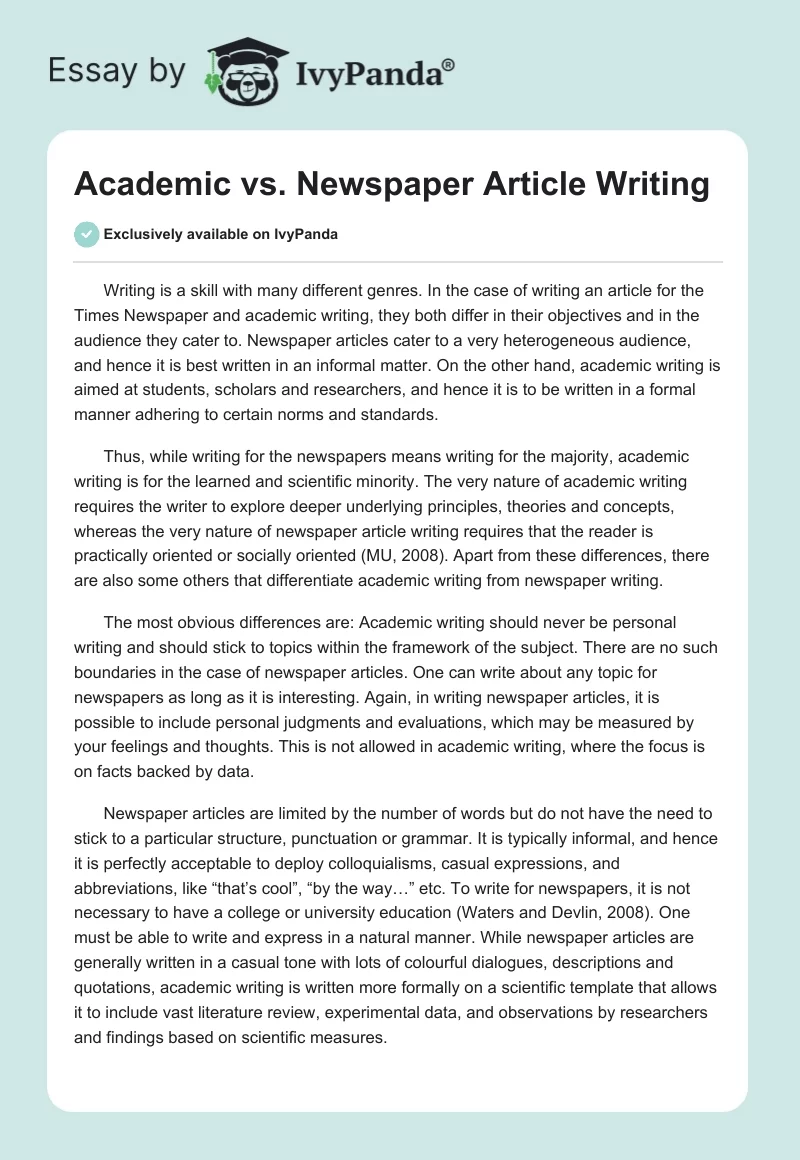 Essay by IvyPanda®

Academic vs. Newspaper Article Writing

Exclusively available on IvyPanda

Writing is a skill with many different genres. In the case of writing an article for the Times Newspaper and academic writing, they both differ in their objectives and in the audience they cater to. Newspaper articles cater to a very heterogeneous audience, and hence it is best written in an informal matter. On the other hand, academic writing is aimed at students, scholars and researchers, and hence it is to be written in a formal manner adhering to certain norms and standards.

Thus, while writing for the newspapers means writing for the majority, academic writing is for the learned and scientific minority. The very nature of academic writing requires the writer to explore deeper underlying principles, theories and concepts, whereas the very nature of newspaper article writing requires that the reader is practically oriented or socially oriented (MU, 2008). Apart from these differences, there are also some others that differentiate academic writing from newspaper writing.

The most obvious differences are: Academic writing should never be personal writing and should stick to topics within the framework of the subject. There are no such boundaries in the case of newspaper articles. One can write about any topic for newspapers as long as it is interesting. Again, in writing newspaper articles, it is possible to include personal judgments and evaluations, which may be measured by your feelings and thoughts. This is not allowed in academic writing, where the focus is on facts backed by data.

Newspaper articles are limited by the number of words but do not have the need to stick to a particular structure, punctuation or grammar. It is typically informal, and hence it is perfectly acceptable to deploy colloquialisms, casual expressions, and abbreviations, like “that’s cool”, “by the way…” etc. To write for newspapers, it is not necessary to have a college or university education (Waters and Devlin, 2008). One must be able to write and express in a natural manner. While newspaper articles are generally written in a casual tone with lots of colourful dialogues, descriptions and quotations, academic writing is written more formally on a scientific template that allows it to include vast literature review, experimental data, and observations by researchers and findings based on scientific measures.